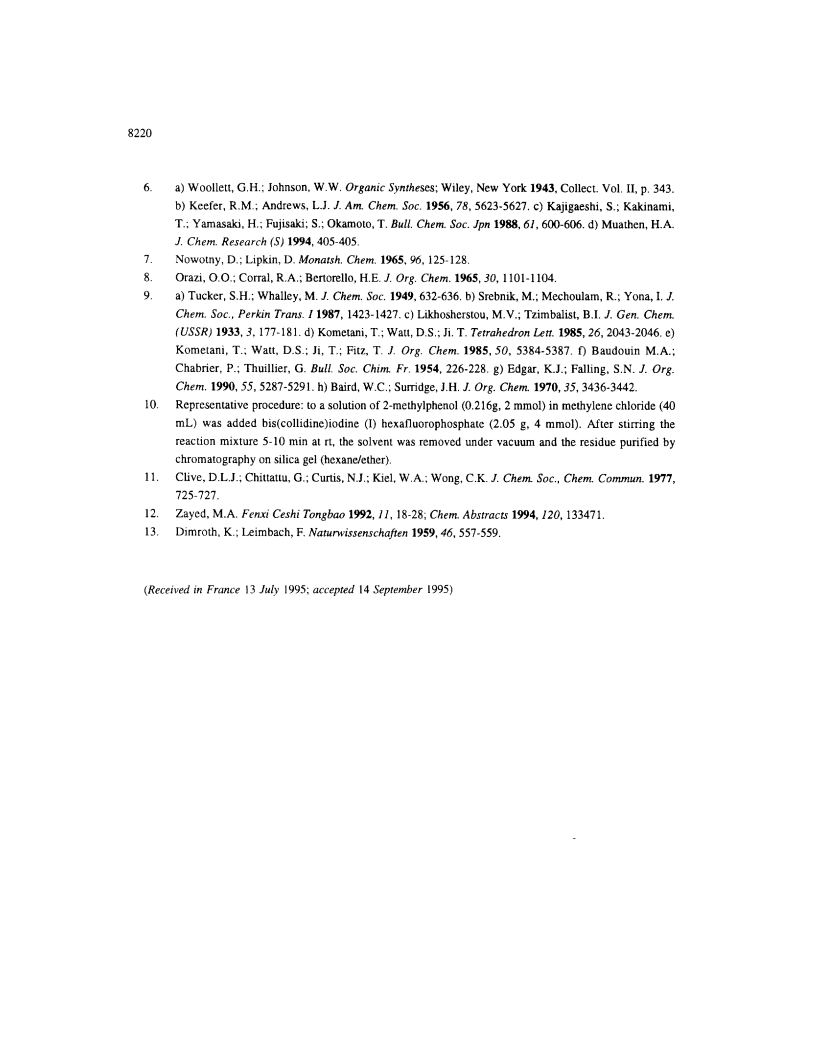 8220

6. a) Woollett, G.H.; Johnson, W.W. Organic Syntheses; Wiley, New York 1943, Collect. Vol. II, p. 343. b) Keefer, R.M.; Andrews, L.J. J. Am. Chem. Soc. 1956, 78, 5623-5627. c) Kajigaeshi, S.; Kakinami, T.; Yamasaki, H.; Fujisaki; S.; Okamoto, T. Bull. Chem. Soc. Jpn 1988, 61, 600-606. d) Muathen, H.A. J. Chem. Research (S) 1994, 405-405.

7. Nowotny, D.; Lipkin, D. Monatsh. Chem. 1965, 96, 125-128.

8. Orazi, O.O.; Corral, R.A.; Bertorello, H.E. J. Org. Chem. 1965, 30, 1101-1104.

9. a) Tucker, S.H.; Whalley, M. J. Chem. Soc. 1949, 632-636. b) Srebnik, M.; Mechoulam, R.; Yona, I. J. Chem. Soc., Perkin Trans. I 1987, 1423-1427. c) Likhosherstou, M.V.; Tzimbalist, B.I. J. Gen. Chem. (USSR) 1933, 3, 177-181. d) Kometani, T.; Watt, D.S.; Ji. T. Tetrahedron Lett. 1985, 26, 2043-2046. e) Kometani, T.; Watt, D.S.; Ji, T.; Fitz, T. J. Org. Chem. 1985, 50, 5384-5387. f) Baudouin M.A.; Chabrier, P.; Thuillier, G. Bull. Soc. Chim. Fr. 1954, 226-228. g) Edgar, K.J.; Falling, S.N. J. Org. Chem. 1990, 55, 5287-5291. h) Baird, W.C.; Surridge, J.H. J. Org. Chem. 1970, 35, 3436-3442.

10. Representative procedure: to a solution of 2-methylphenol (0.216g, 2 mmol) in methylene chloride (40 mL) was added bis(collidine)iodine (I) hexafluorophosphate (2.05 g, 4 mmol). After stirring the reaction mixture 5-10 min at rt, the solvent was removed under vacuum and the residue purified by chromatography on silica gel (hexane/ether).

11. Clive, D.L.J.; Chittattu, G.; Curtis, N.J.; Kiel, W.A.; Wong, C.K. J. Chem. Soc., Chem. Commun. 1977, 725-727.

12. Zayed, M.A. Fenxi Ceshi Tongbao 1992, 11, 18-28; Chem. Abstracts 1994, 120, 133471.

13. Dimroth, K.; Leimbach, F. Naturwissenschaften 1959, 46, 557-559.

(Received in France 13 July 1995; accepted 14 September 1995)